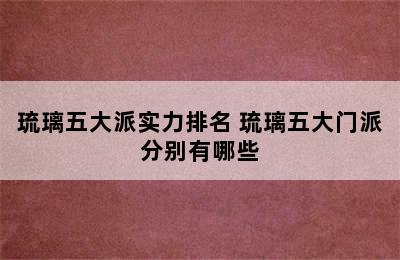 琉璃五大派实力排名 琉璃五大门派分别有哪些